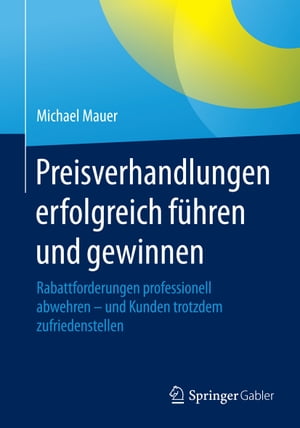 Michael Mauer

Preisverhandlungen erfolgreich führen und gewinnen

Rabattforderungen professionell abwehren – und Kunden trotzdem zufriedenstellen

Springer Gabler